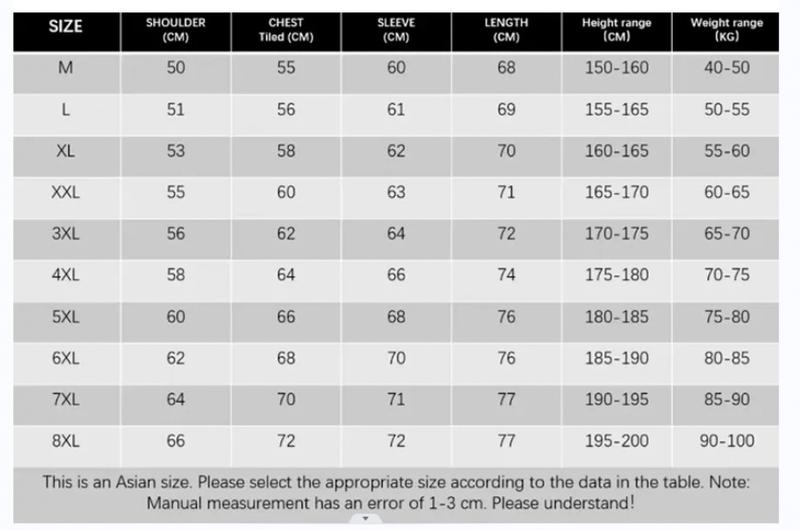 | SIZE | SHOULDER (CM) | CHEST Tiled (CM) | SLEEVE (CM) | LENGTH (CM) | Height range (CM) | Weight range (KG) |
|---|---|---|---|---|---|---|
| M | 50 | 55 | 60 | 68 | 150-160 | 40-50 |
| L | 51 | 56 | 61 | 69 | 155-165 | 50-55 |
| XL | 53 | 58 | 62 | 70 | 160-165 | 55-60 |
| XXL | 55 | 60 | 63 | 71 | 165-170 | 60-65 |
| 3XL | 56 | 62 | 64 | 72 | 170-175 | 65-70 |
| 4XL | 58 | 64 | 66 | 74 | 175-180 | 70-75 |
| 5XL | 60 | 66 | 68 | 76 | 180-185 | 75-80 |
| 6XL | 62 | 68 | 70 | 76 | 185-190 | 80-85 |
| 7XL | 64 | 70 | 71 | 77 | 190-195 | 85-90 |
| 8XL | 66 | 72 | 72 | 77 | 195-200 | 90-100 |

This is an Asian size. Please select the appropriate size according to the data in the table. Note: Manual measurement has an error of 1-3 cm. Please understand!